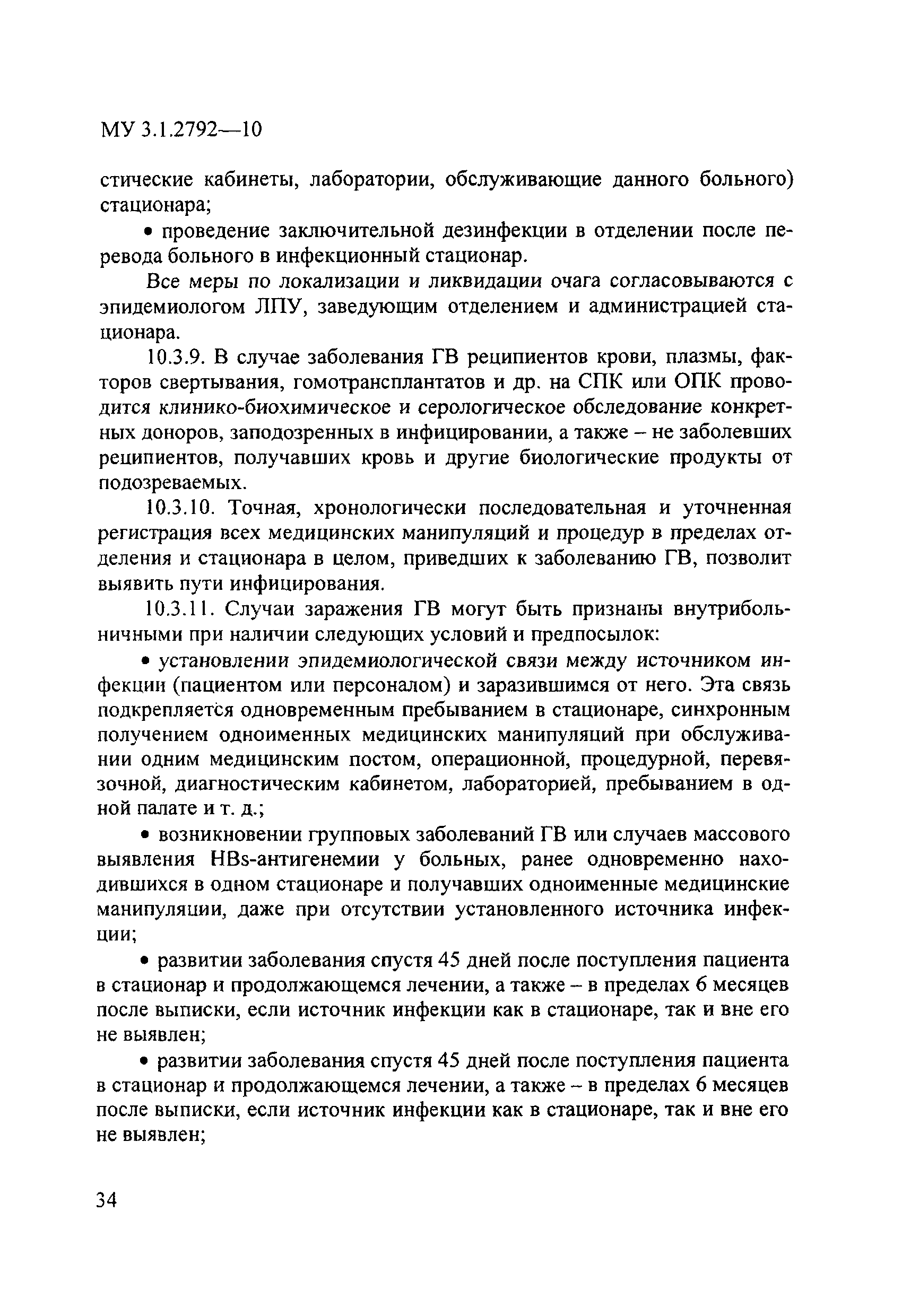 МУ 3.1.2792—10

стические кабинеты, лаборатории, обслуживающие данного больного) стационара;

• проведение заключительной дезинфекции в отделении после перевода больного в инфекционный стационар.

Все меры по локализации и ликвидации очага согласовываются с эпидемиологом ЛПУ, заведующим отделением и администрацией стационара.

10.3.9. В случае заболевания ГВ реципиентов крови, плазмы, факторов свертывания, гомотрансплантатов и др. на СПК или ОПК проводится клинико-биохимическое и серологическое обследование конкретных доноров, заподозренных в инфицировании, а также – не заболевших реципиентов, получавших кровь и другие биологические продукты от подозреваемых.

10.3.10. Точная, хронологически последовательная и уточненная регистрация всех медицинских манипуляций и процедур в пределах отделения и стационара в целом, приведших к заболеванию ГВ, позволит выявить пути инфицирования.

10.3.11. Случаи заражения ГВ могут быть признаны внутрибольничными при наличии следующих условий и предпосылок:

• установлении эпидемиологической связи между источником инфекции (пациентом или персоналом) и заразившимся от него. Эта связь подкрепляется одновременным пребыванием в стационаре, синхронным получением одноименных медицинских манипуляций при обслуживании одним медицинским постом, операционной, процедурной, перевязочной, диагностическим кабинетом, лабораторией, пребыванием в одной палате и т. д.;

• возникновении групповых заболеваний ГВ или случаев массового выявления HBs-антигенемии у больных, ранее одновременно находившихся в одном стационаре и получавших одноименные медицинские манипуляции, даже при отсутствии установленного источника инфекции;

• развитии заболевания спустя 45 дней после поступления пациента в стационар и продолжающемся лечении, а также – в пределах 6 месяцев после выписки, если источник инфекции как в стационаре, так и вне его не выявлен;

• развитии заболевания спустя 45 дней после поступления пациента в стационар и продолжающемся лечении, а также – в пределах 6 месяцев после выписки, если источник инфекции как в стационаре, так и вне его не выявлен;

34